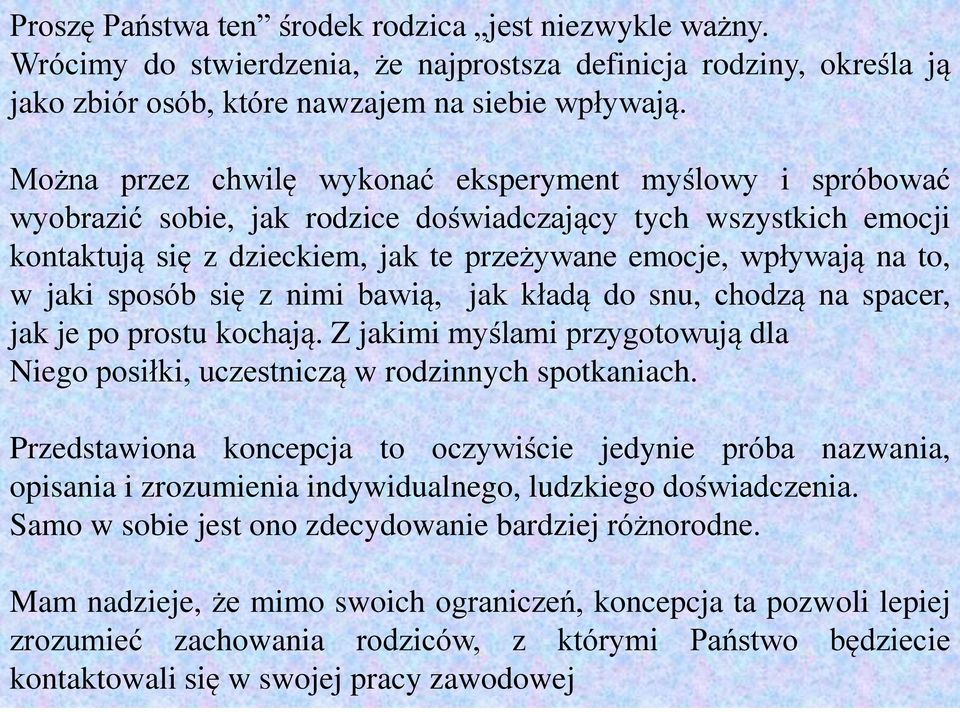 Proszę Państwa ten” środek rodzica „jest niezwykle ważny.
Wrócimy do stwierdzenia, że najprostsza definicja rodziny, określa ją jako zbiór osób, które nawzajem na siebie wpływają.

Można przez chwilę wykonać eksperyment myślowy i spróbować wyobrazić sobie, jak rodzice doświadczający tych wszystkich emocji kontaktują się z dzieckiem, jak te przeżywane emocje, wpływają na to, w jaki sposób się z nimi bawią, jak kładą do snu, chodzą na spacer, jak je po prostu kochają. Z jakimi myślami przygotowują dla
Niego posiłki, uczestniczą w rodzinnych spotkaniach.

Przedstawiona koncepcja to oczywiście jedynie próba nazwania, opisania i zrozumienia indywidualnego, ludzkiego doświadczenia.
Samo w sobie jest ono zdecydowanie bardziej różnorodne.

Mam nadzieje, że mimo swoich ograniczeń, koncepcja ta pozwoli lepiej zrozumieć zachowania rodziców, z którymi Państwo będziecie kontaktowali się w swojej pracy zawodowej